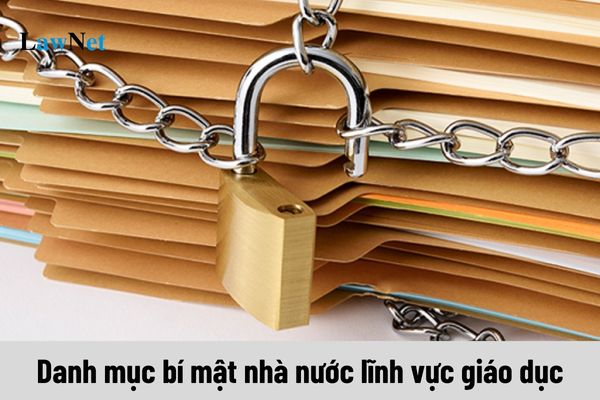 LawNet

Danh mục bí mật nhà nước lĩnh vực giáo dục